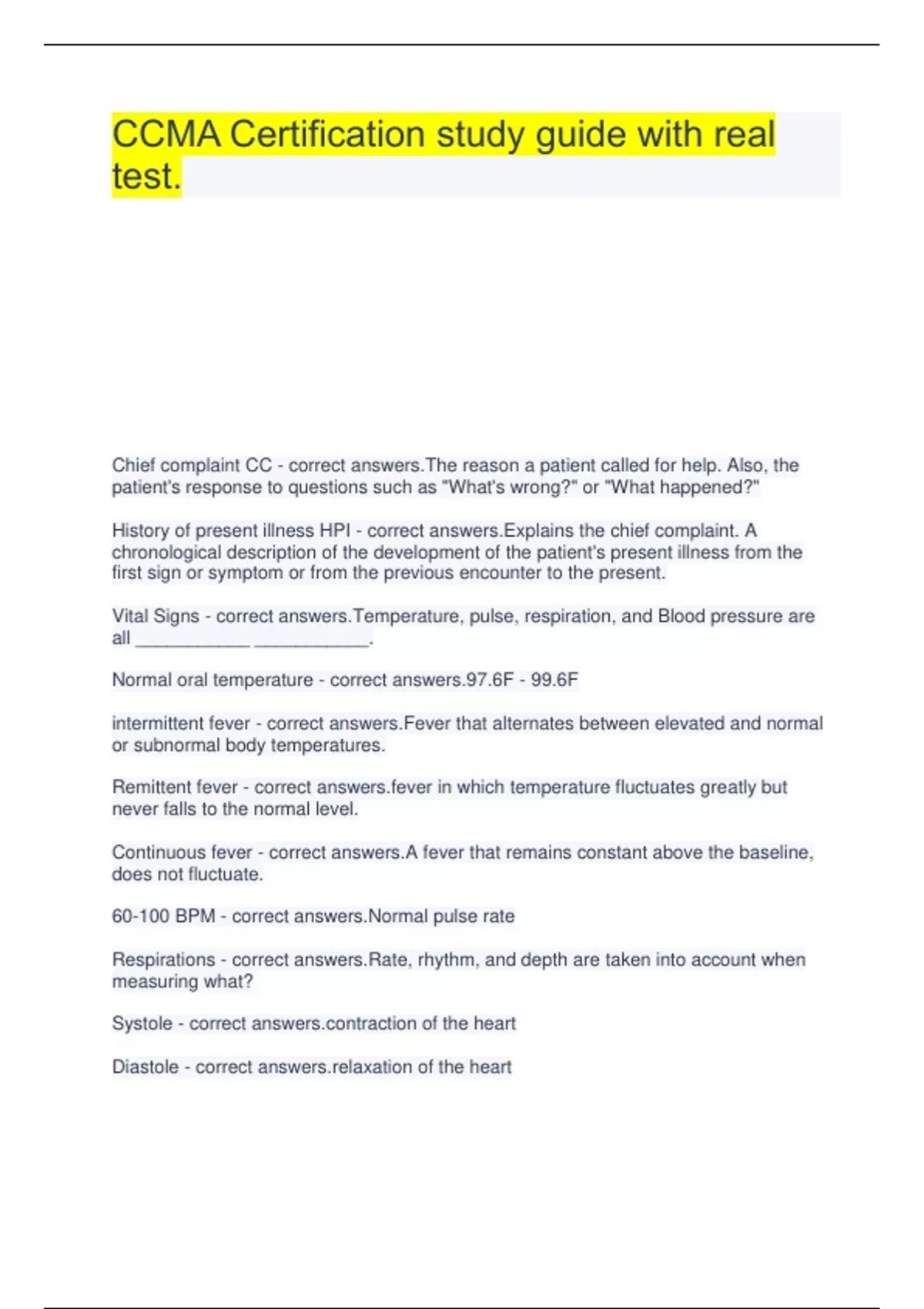 CCMA Certification study guide with real test.

Chief complaint CC - correct answers.The reason a patient called for help. Also, the patient's response to questions such as "What's wrong?" or "What happened?"

History of present illness HPI - correct answers.Explains the chief complaint. A chronological description of the development of the patient's present illness from the first sign or symptom or from the previous encounter to the present.

Vital Signs - correct answers.Temperature, pulse, respiration, and Blood pressure are all ____________ ____________.

Normal oral temperature - correct answers.97.6F - 99.6F

intermittent fever - correct answers.Fever that alternates between elevated and normal or subnormal body temperatures.

Remittent fever - correct answers.fever in which temperature fluctuates greatly but never falls to the normal level.

Continuous fever - correct answers.A fever that remains constant above the baseline, does not fluctuate.

60-100 BPM - correct answers.Normal pulse rate

Respirations - correct answers.Rate, rhythm, and depth are taken into account when measuring what?

Systole - correct answers.contraction of the heart

Diastole - correct answers.relaxation of the heart